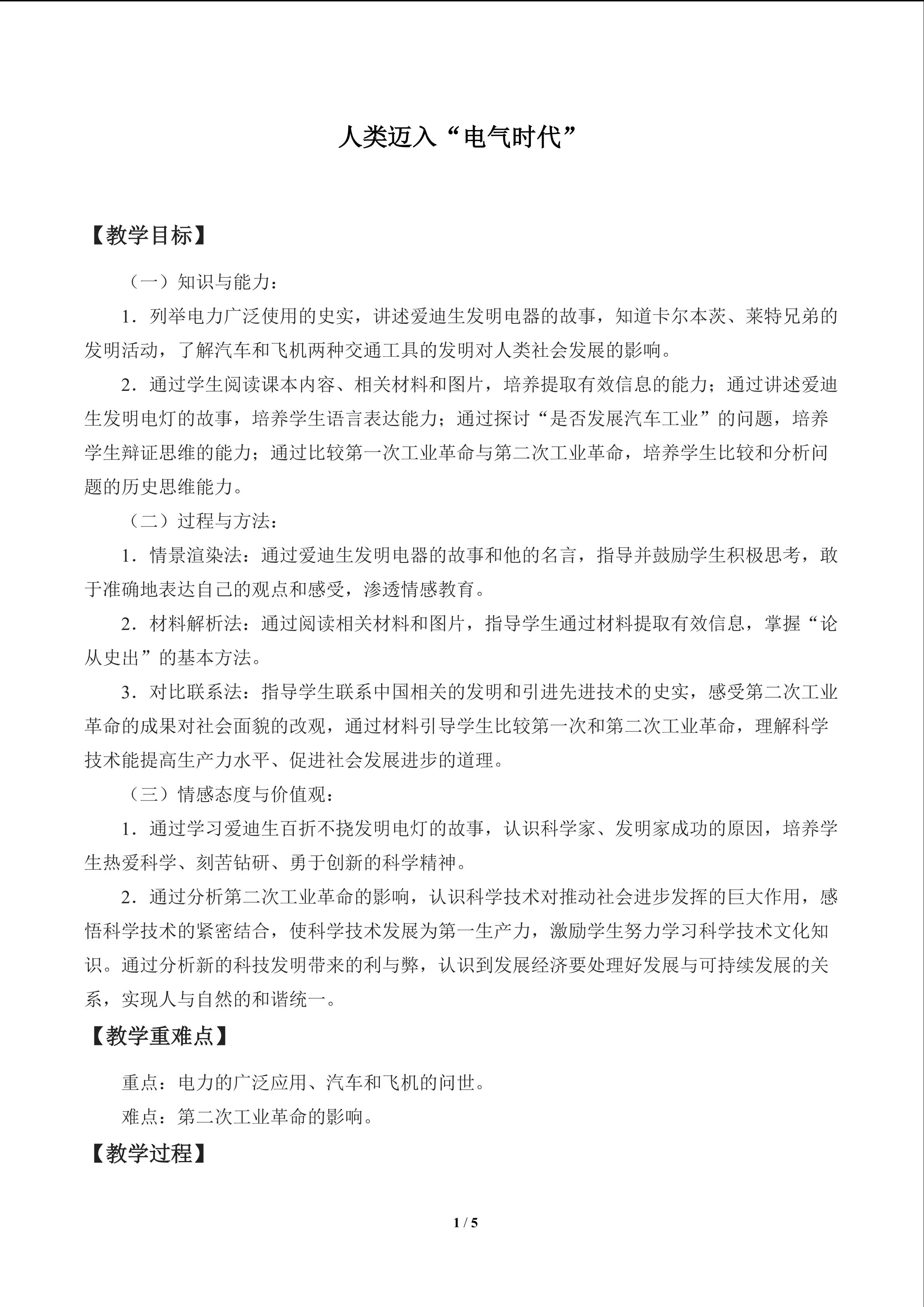 人类迈入“电气时代”

【教学目标】

（一）知识与能力：

1．列举电力广泛使用的史实，讲述爱迪生发明电器的故事，知道卡尔本茨、莱特兄弟的发明活动，了解汽车和飞机两种交通工具的发明对人类社会发展的影响。

2．通过学生阅读课本内容、相关材料和图片，培养提取有效信息的能力；通过讲述爱迪生发明电灯的故事，培养学生语言表达能力；通过探讨“是否发展汽车工业”的问题，培养学生辩证思维的能力；通过比较第一次工业革命与第二次工业革命，培养学生比较和分析问题的历史思维能力。

（二）过程与方法：

1．情景渲染法：通过爱迪生发明电器的故事和他的名言，指导并鼓励学生积极思考，敢于准确地表达自己的观点和感受，渗透情感教育。

2．材料解析法：通过阅读相关材料和图片，指导学生通过材料提取有效信息，掌握“论从史出”的基本方法。

3．对比联系法：指导学生联系中国相关的发明和引进先进技术的史实，感受第二次工业革命的成果对社会面貌的改观，通过材料引导学生比较第一次和第二次工业革命，理解科学技术能提高生产力水平、促进社会发展进步的道理。

（三）情感态度与价值观：

1．通过学习爱迪生百折不挠发明电灯的故事，认识科学家、发明家成功的原因，培养学生热爱科学、刻苦钻研、勇于创新的科学精神。

2．通过分析第二次工业革命的影响，认识科学技术对推动社会进步发挥的巨大作用，感悟科学技术的紧密结合，使科学技术发展为第一生产力，激励学生努力学习科学技术文化知识。通过分析新的科技发明带来的利与弊，认识到发展经济要处理好发展与可持续发展的关系，实现人与自然的和谐统一。

【教学重难点】

重点：电力的广泛应用、汽车和飞机的问世。

难点：第二次工业革命的影响。

【教学过程】

1 / 5